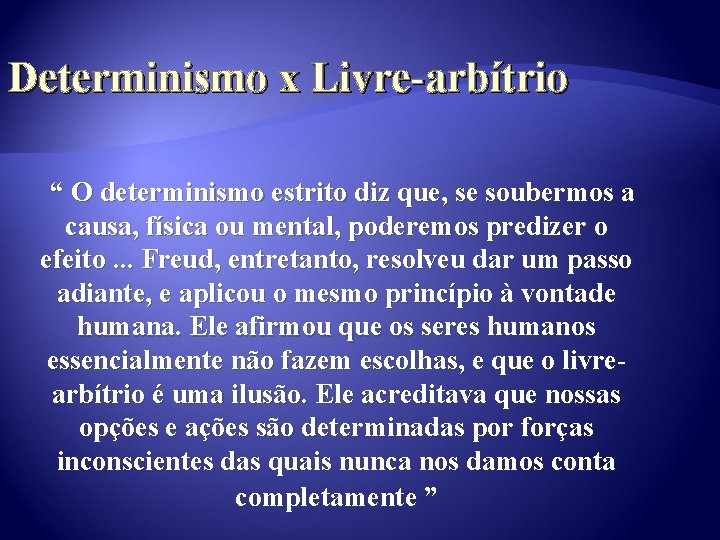 Determinismo x Livre-arbítrio

“ O determinismo estrito diz que, se soubermos a causa, física ou mental, poderemos predizer o efeito ... Freud, entretanto, resolveu dar um passo adiante, e aplicou o mesmo princípio à vontade humana. Ele afirmou que os seres humanos essencialmente não fazem escolhas, e que o livre-arbítrio é uma ilusão. Ele acreditava que nossas opções e ações são determinadas por forças inconscientes das quais nunca nos damos conta completamente ”